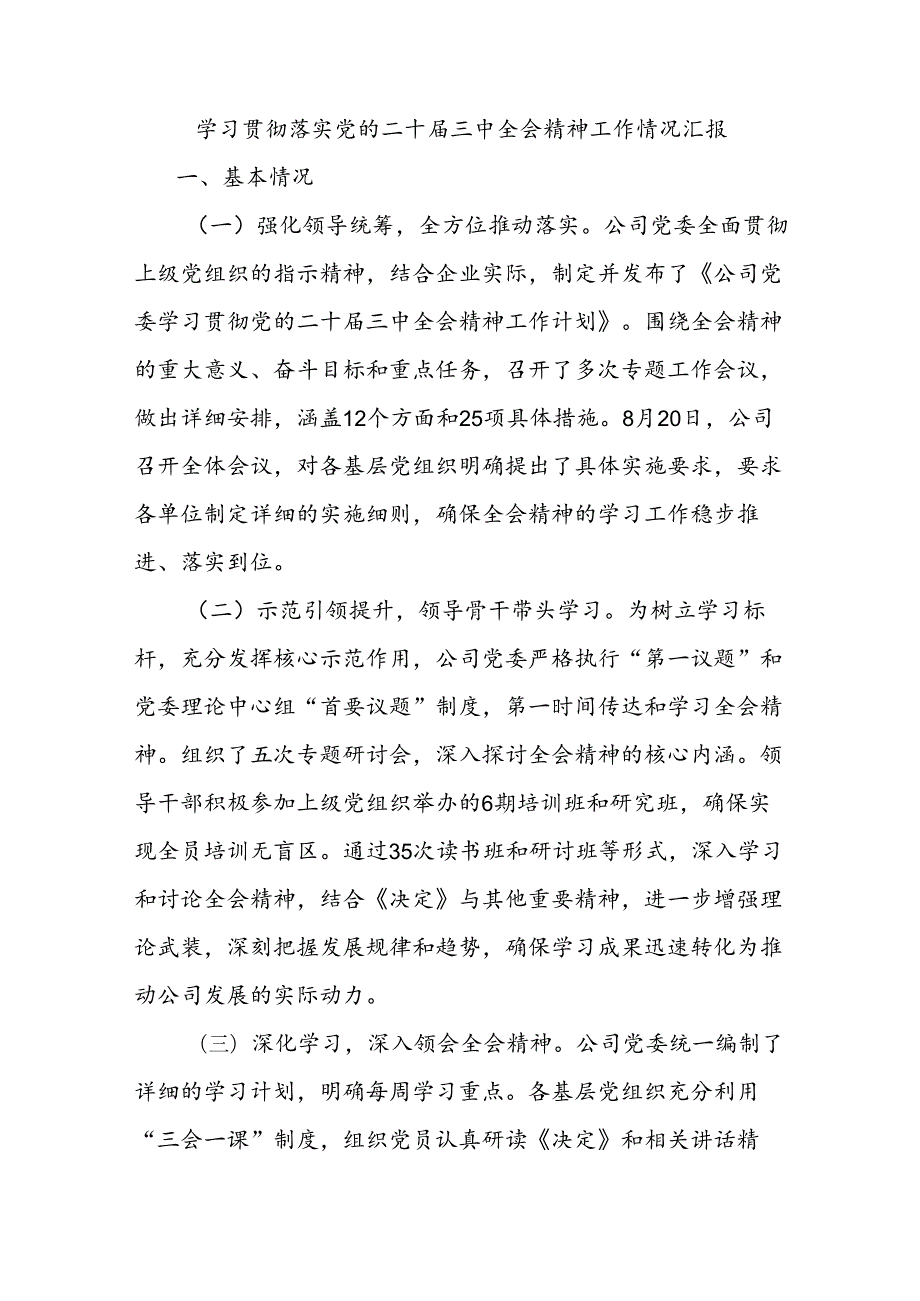 学习贯彻落实党的二十届三中全会精神工作情况汇报

一、基本情况

（一）强化领导统筹，全方位推动落实。公司党委全面贯彻上级党组织的指示精神，结合企业实际，制定并发布了《公司党委学习贯彻党的二十届三中全会精神工作计划》。围绕全会精神的重大意义、奋斗目标和重点任务，召开了多次专题工作会议，做出详细安排，涵盖12个方面和25项具体措施。8月20日，公司召开全体会议，对各基层党组织明确提出了具体实施要求，要求各单位制定详细的实施细则，确保全会精神的学习工作稳步推进、落实到位。

（二）示范引领提升，领导骨干带头学习。为树立学习标杆，充分发挥核心示范作用，公司党委严格执行“第一议题”和党委理论中心组“首要议题”制度，第一时间传达和学习全会精神。组织了五次专题研讨会，深入探讨全会精神的核心内涵。领导干部积极参加上级党组织举办的6期培训班和研究班，确保实现全员培训无盲区。通过35次读书班和研讨班等形式，深入学习和讨论全会精神，结合《决定》与其他重要精神，进一步增强理论武装，深刻把握发展规律和趋势，确保学习成果迅速转化为推动公司发展的实际动力。

（三）深化学习，深入领会全会精神。公司党委统一编制了详细的学习计划，明确每周学习重点。各基层党组织充分利用“三会一课”制度，组织党员认真研读《决定》和相关讲话精